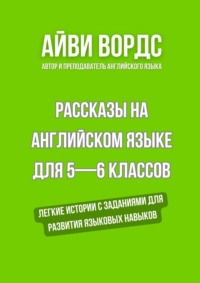 АЙВИ ВОРДС
АВТОР И ПРЕПОДАВАТЕЛЬ АНГЛИЙСКОГО ЯЗЫКА

РАССКАЗЫ НА АНГЛИЙСКОМ ЯЗЫКЕ ДЛЯ 5—6 КЛАССОВ

ЛЕГКИЕ ИСТОРИИ С ЗАДАНИЯМИ ДЛЯ РАЗВИТИЯ ЯЗЫКОВЫХ НАВЫКОВ